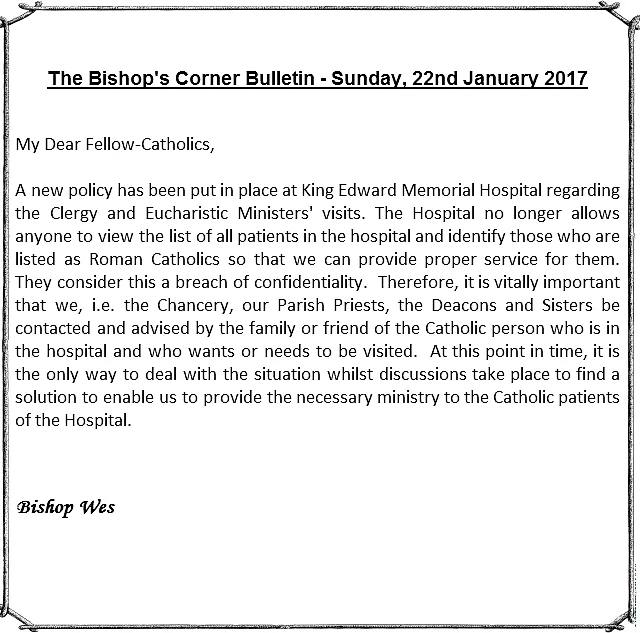 The Bishop's Corner Bulletin - Sunday, 22nd January 2017

My Dear Fellow-Catholics,

A new policy has been put in place at King Edward Memorial Hospital regarding the Clergy and Eucharistic Ministers' visits. The Hospital no longer allows anyone to view the list of all patients in the hospital and identify those who are listed as Roman Catholics so that we can provide proper service for them. They consider this a breach of confidentiality. Therefore, it is vitally important that we, i.e. the Chancery, our Parish Priests, the Deacons and Sisters be contacted and advised by the family or friend of the Catholic person who is in the hospital and who wants or needs to be visited. At this point in time, it is the only way to deal with the situation whilst discussions take place to find a solution to enable us to provide the necessary ministry to the Catholic patients of the Hospital.

Bishop Wes